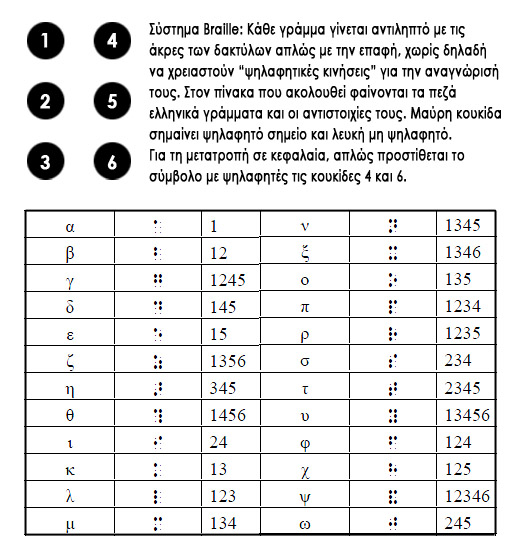 1 4
2 5
3 6

Σύστημα Braille: Κάθε γράμμα γίνεται αντιληπτό με τις άκρες των δακτύλων απλώς με την επαφή, χωρίς δηλαδή να χρειαστούν "ψηλαφητικές κινήσεις" για την αναγνώρισή τους. Στον πίνακα που ακολουθεί φαίνονται τα πεζά ελληνικά γράμματα και οι αντιστοιχίες τους. Μαύρη κουκίδα σημαίνει ψηλαφητό σημείο και λευκή μη ψηλαφητό.
Για τη μετατροπή σε κεφαλαία, απλώς προστίθεται το σύμβολο με ψηλαφητές τις κουκίδες 4 και 6.

| α | ⠁ | 1 | ν | ⠝ | 1345 |
|---|---|---|---|---|---|
| β | ⠃ | 12 | ξ | ⠭ | 1346 |
| γ | ⠛ | 1245 | ο | ⠕ | 135 |
| δ | ⠙ | 145 | π | ⠏ | 1234 |
| ε | ⠑ | 15 | ρ | ⠗ | 1235 |
| ζ | ⠵ | 1356 | σ | ⠎ | 234 |
| η | ⠜ | 345 | τ | ⠞ | 2345 |
| θ | ⠹ | 1456 | υ | ⠽ | 13456 |
| ι | ⠊ | 24 | φ | ⠋ | 124 |
| κ | ⠅ | 13 | χ | ⠓ | 125 |
| λ | ⠇ | 123 | ψ | ⠯ | 12346 |
| μ | ⠍ | 134 | ω | ⠚ | 245 |